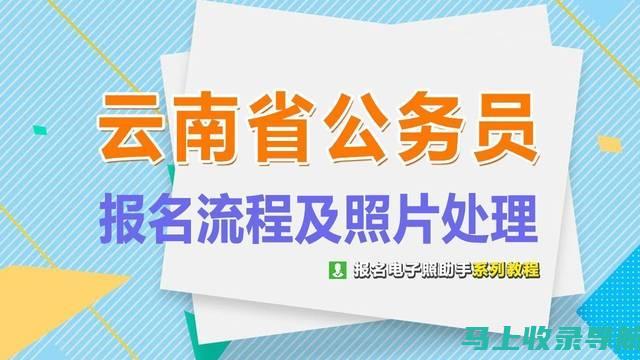 云南省公务员

报名流程及照片处理

报名电子照助手系列教程

马上收录导航